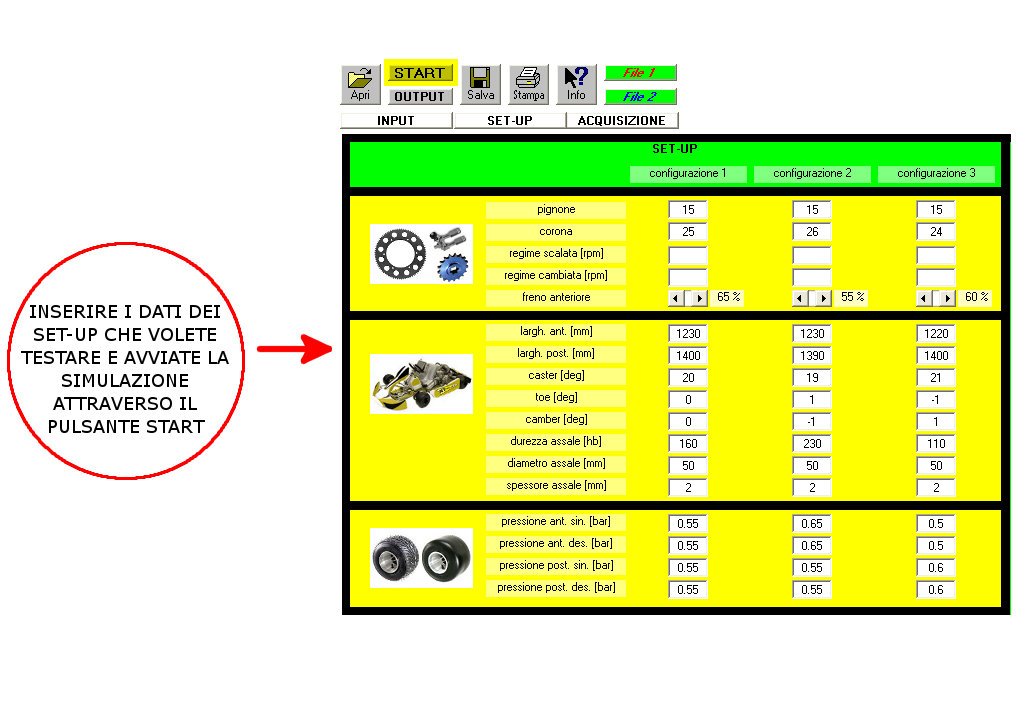 INSERIRE I DATI DEI SET-UP CHE VOLETE TESTARE E AVVIATE LA SIMULAZIONE ATTRAVERSO IL PULSANTE START

Apri START OUTPUT Salva Stampa Info File 1 File 2

INPUT SET-UP ACQUISIZIONE

SET-UP

| | configurazione 1 | configurazione 2 | configurazione 3 |
|---|---|---|---|
| pignone | 15 | 15 | 15 |
| corona | 25 | 26 | 24 |
| regime scalata [rpm] | | | |
| regime cambiata [rpm] | | | |
| freno anteriore | 65 % | 55 % | 60 % |
| largh. ant. [mm] | 1230 | 1230 | 1220 |
| largh. post. [mm] | 1400 | 1390 | 1400 |
| caster [deg] | 20 | 19 | 21 |
| toe [deg] | 0 | 1 | -1 |
| camber [deg] | 0 | -1 | 1 |
| durezza assale [hb] | 160 | 230 | 110 |
| diametro assale [mm] | 50 | 50 | 50 |
| spessore assale [mm] | 2 | 2 | 2 |
| pressione ant. sin. [bar] | 0.55 | 0.65 | 0.5 |
| pressione ant. des. [bar] | 0.55 | 0.65 | 0.5 |
| pressione post. sin. [bar] | 0.55 | 0.55 | 0.6 |
| pressione post. des. [bar] | 0.55 | 0.55 | 0.6 |